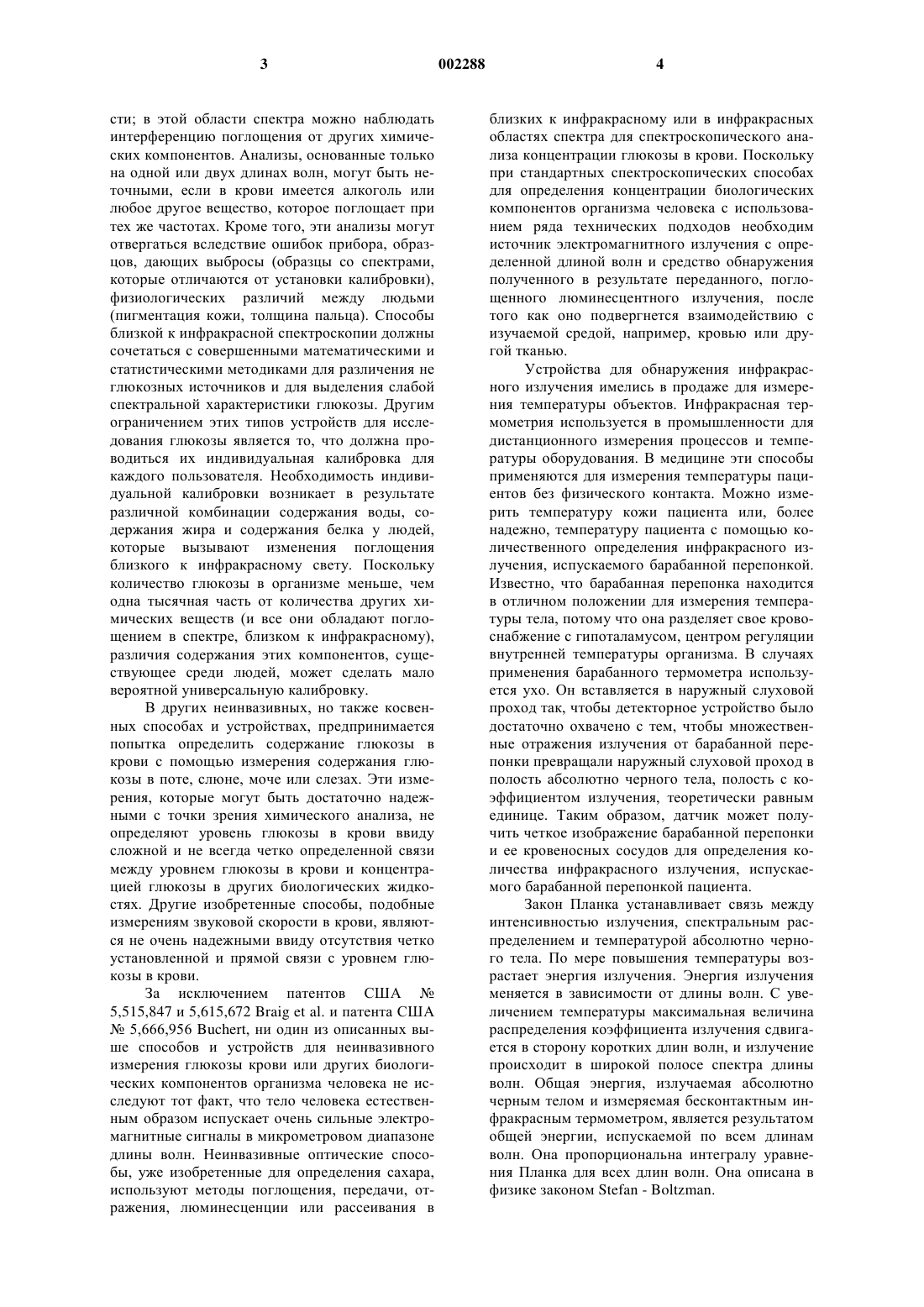 3 002288 4

сти; в этой области спектра можно наблюдать интерференцию поглощения от других химических компонентов. Анализы, основанные только на одной или двух длинах волн, могут быть неточными, если в крови имеется алкоголь или любое другое вещество, которое поглощает при тех же частотах. Кроме того, эти анализы могут отвергаться вследствие ошибок прибора, образцов, дающих выбросы (образцы со спектрами, которые отличаются от установки калибровки), физиологических различий между людьми (пигментация кожи, толщина пальца). Способы близкой к инфракрасной спектроскопии должны сочетаться с совершенными математическими и статистическими методиками для различения не глюкозных источников и для выделения слабой спектральной характеристики глюкозы. Другим ограничением этих типов устройств для исследования глюкозы является то, что должна проводиться их индивидуальная калибровка для каждого пользователя. Необходимость индивидуальной калибровки возникает в результате различной комбинации содержания воды, содержания жира и содержания белка у людей, которые вызывают изменения поглощения близкого к инфракрасному свету. Поскольку количество глюкозы в организме меньше, чем одна тысячная часть от количества других химических веществ (и все они обладают поглощением в спектре, близком к инфракрасному), различия содержания этих компонентов, существующее среди людей, может сделать мало вероятной универсальную калибровку.

В других неинвазивных, но также косвенных способах и устройствах, предпринимается попытка определить содержание глюкозы в крови с помощью измерения содержания глюкозы в поте, слюне, моче или слезах. Эти измерения, которые могут быть достаточно надежными с точки зрения химического анализа, не определяют уровень глюкозы в крови ввиду сложной и не всегда четко определенной связи между уровнем глюкозы в крови и концентрацией глюкозы в других биологических жидкостях. Другие изобретенные способы, подобные измерениям звуковой скорости в крови, являются не очень надежными ввиду отсутствия четко установленной и прямой связи с уровнем глюкозы в крови.

За исключением патентов США № 5,515,847 и 5,615,672 Braig et al. и патента США № 5,666,956 Buchert, ни один из описанных выше способов и устройств для неинвазивного измерения глюкозы крови или других биологических компонентов организма человека не исследуют тот факт, что тело человека естественным образом испускает очень сильные электромагнитные сигналы в микрометровом диапазоне длины волн. Неинвазивные оптические способы, уже изобретенные для определения сахара, используют методы поглощения, передачи, отражения, люминесценции или рассеивания в близких к инфракрасному или в инфракрасных областях спектра для спектроскопического анализа концентрации глюкозы в крови. Поскольку при стандартных спектроскопических способах для определения концентрации биологических компонентов организма человека с использованием ряда технических подходов необходим источник электромагнитного излучения с определенной длиной волн и средство обнаружения полученного в результате переданного, поглощенного люминесцентного излучения, после того как оно подвергнется взаимодействию с изучаемой средой, например, кровью или другой тканью.

Устройства для обнаружения инфракрасного излучения имелись в продаже для измерения температуры объектов. Инфракрасная термометрия используется в промышленности для дистанционного измерения процессов и температуры оборудования. В медицине эти способы применяются для измерения температуры пациентов без физического контакта. Можно измерить температуру кожи пациента или, более надежно, температуру пациента с помощью количественного определения инфракрасного излучения, испускаемого барабанной перепонкой. Известно, что барабанная перепонка находится в отличном положении для измерения температуры тела, потому что она разделяет свое кровоснабжение с гипоталамусом, центром регуляции внутренней температуры организма. В случаях применения барабанного термометра используется ухо. Он вставляется в наружный слуховой проход так, чтобы детекторное устройство было достаточно охвачено с тем, чтобы множественные отражения излучения от барабанной перепонки превращали наружный слуховой проход в полость абсолютно черного тела, полость с коэффициентом излучения, теоретически равным единице. Таким образом, датчик может получить четкое изображение барабанной перепонки и ее кровеносных сосудов для определения количества инфракрасного излучения, испускаемого барабанной перепонкой пациента.

Закон Планка устанавливает связь между интенсивностью излучения, спектральным распределением и температурой абсолютно черного тела. По мере повышения температуры возрастает энергия излучения. Энергия излучения меняется в зависимости от длины волн. С увеличением температуры максимальная величина распределения коэффициента излучения сдвигается в сторону коротких длин волн, и излучение происходит в широкой полосе спектра длины волн. Общая энергия, излучаемая абсолютно черным телом и измеряемая бесконтактным инфракрасным термометром, является результатом общей энергии, испускаемой по всем длинам волн. Она пропорциональна интегралу уравнения Планка для всех длин волн. Она описана в физике законом Stefan - Boltzman.